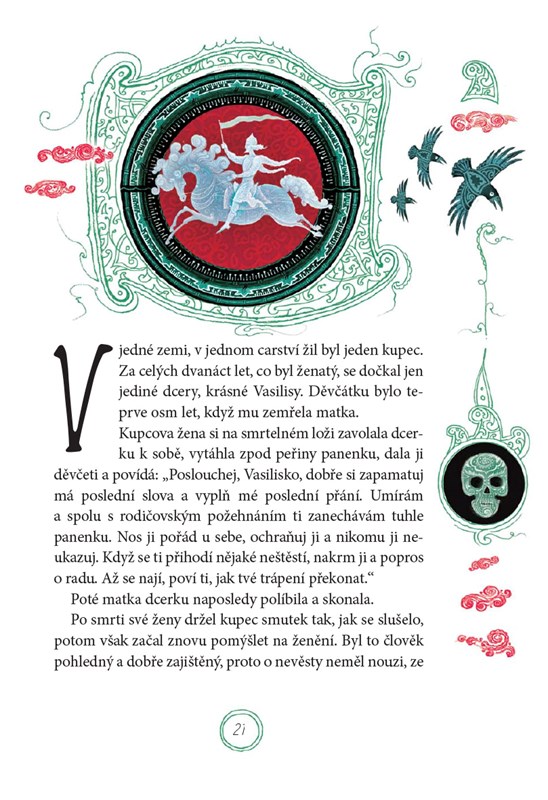 V jedné zemi, v jednom carství žil byl jeden kupec. Za celých dvanáct let, co byl ženatý, se dočkal jen jediné dcery, krásné Vasilisy. Děvčátku bylo teprve osm let, když mu zemřela matka.

Kupcova žena si na smrtelném loži zavolala dcerku k sobě, vytáhla zpod peřiny panenku, dala ji děvčeti a povídá: „Poslouchej, Vasilisko, dobře si zapamatuj má poslední slova a vyplň mé poslední přání. Umírám a spolu s rodičovským požehnáním ti zanechávám tuhle panenku. Nos ji pořád u sebe, ochraňuj ji a nikomu ji neukazuj. Když se ti přihodí nějaké neštěstí, nakrm ji a popros o radu. Až se nají, poví ti, jak tvé trápení překonat.“

Poté matka dcerku naposledy políbila a skonala.

Po smrti své ženy držel kupec smutek tak, jak se slušelo, potom však začal znovu pomýšlet na ženění. Byl to člověk pohledný a dobře zajištěný, proto o nevěsty neměl nouzi, ze

21